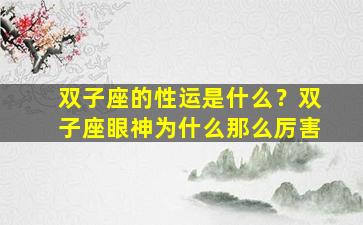 双子座的性运是什么？双子座眼神为什么那么厉害